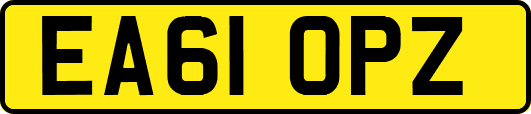 EA61 OPZ